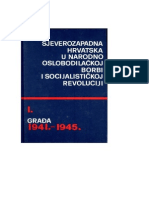 SJEVEROZAPADNA HRVATSKA U NARODNO OSLOBODILAČKOJ BORBI I SOCIJALISTIČKOJ REVOLUCIJI

PDF

I.

GRAĐA
1941.-1945.